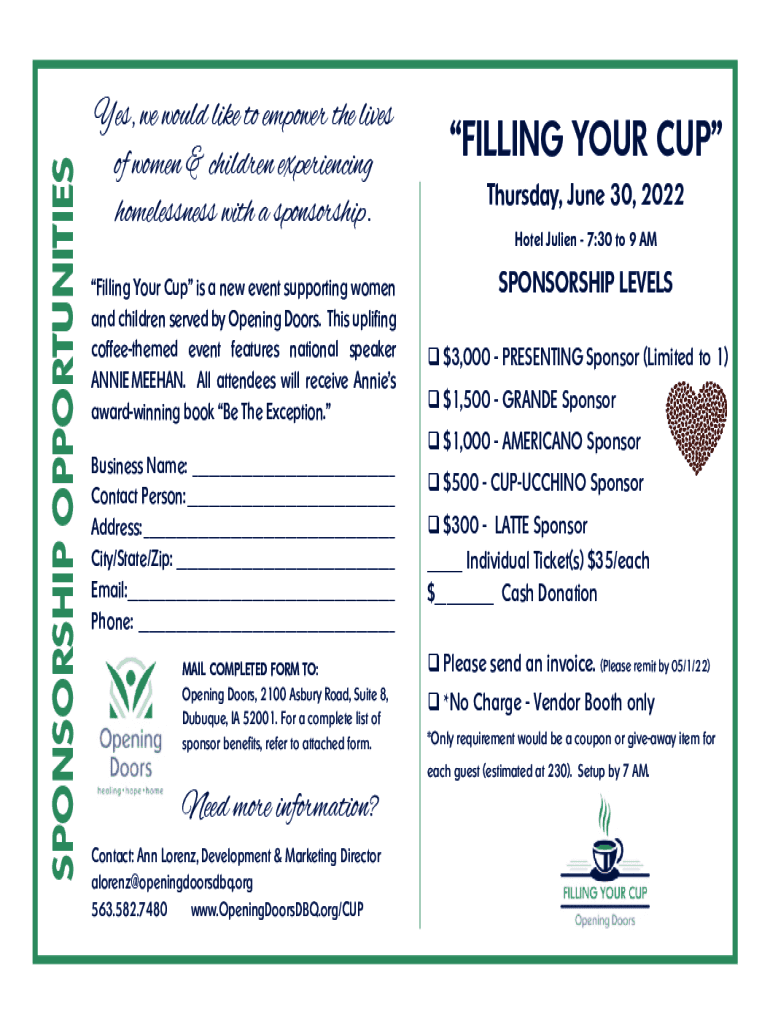 SPONSORSHIP OPPORTUNITIES

Yes, we would like to empower the lives of women & children experiencing homelessness with a sponsorship.

"Filling Your Cup" is a new event supporting women and children served by Opening Doors. This uplifing coffee-themed event features national speaker ANNIE MEEHAN. All attendees will receive Annie's award-winning book "Be The Exception."

Business Name: ______________________
Contact Person: ______________________
Address: ______________________
City/State/Zip: ______________________
Email: ______________________
Phone: ______________________

Opening Doors
healing • hope • home

MAIL COMPLETED FORM TO:
Opening Doors, 2100 Asbury Road, Suite 8, Dubuque, IA 52001. For a complete list of sponsor benefits, refer to attached form.

Need more information?

Contact: Ann Lorenz, Development & Marketing Director
alorenz@openingdoorsdbq.org
563.582.7480 www.OpeningDoorsDBQ.org/CUP

"FILLING YOUR CUP"

Thursday, June 30, 2022

Hotel Julien - 7:30 to 9 AM

SPONSORSHIP LEVELS

❑ $3,000 - PRESENTING Sponsor (Limited to 1)
❑ $1,500 - GRANDE Sponsor
❑ $1,000 - AMERICANO Sponsor
❑ $500 - CUP-UCCHINO Sponsor
❑ $300 - LATTE Sponsor
____ Individual Ticket(s) $35/each
$______ Cash Donation

❑ Please send an invoice. (Please remit by 05/1/22)
❑ *No Charge - Vendor Booth only
*Only requirement would be a coupon or give-away item for each guest (estimated at 230). Setup by 7 AM.

FILLING YOUR CUP
Opening Doors